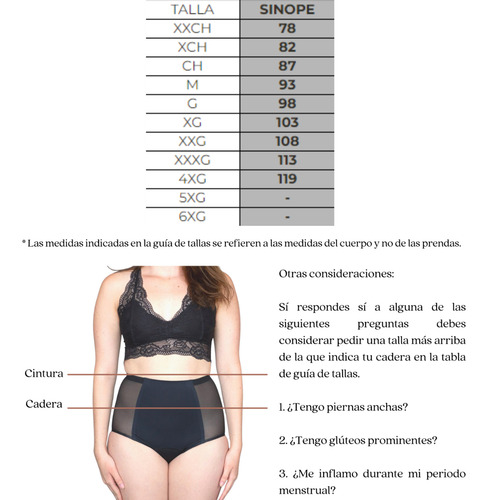 | TALLA | SINOPE |
|---|---|
| XXCH | 78 |
| XCH | 82 |
| CH | 87 |
| M | 93 |
| G | 98 |
| XG | 103 |
| XXG | 108 |
| XXXG | 113 |
| 4XG | 119 |
| 5XG | - |
| 6XG | - |

* Las medidas indicadas en la guía de tallas se refieren a las medidas del cuerpo y no de las prendas.

Cintura

Cadera

Otras consideraciones:

Sí respondes sí a alguna de las siguientes preguntas debes considerar pedir una talla más arriba de la que indica tu cadera en la tabla de guía de tallas.

1. ¿Tengo piernas anchas?

2. ¿Tengo glúteos prominentes?

3. ¿Me inflamo durante mi periodo menstrual?